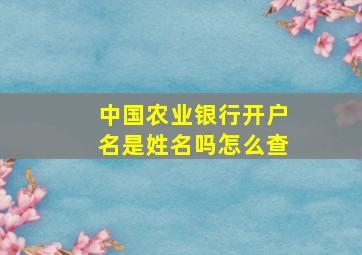 中国农业银行开户名是姓名吗怎么查